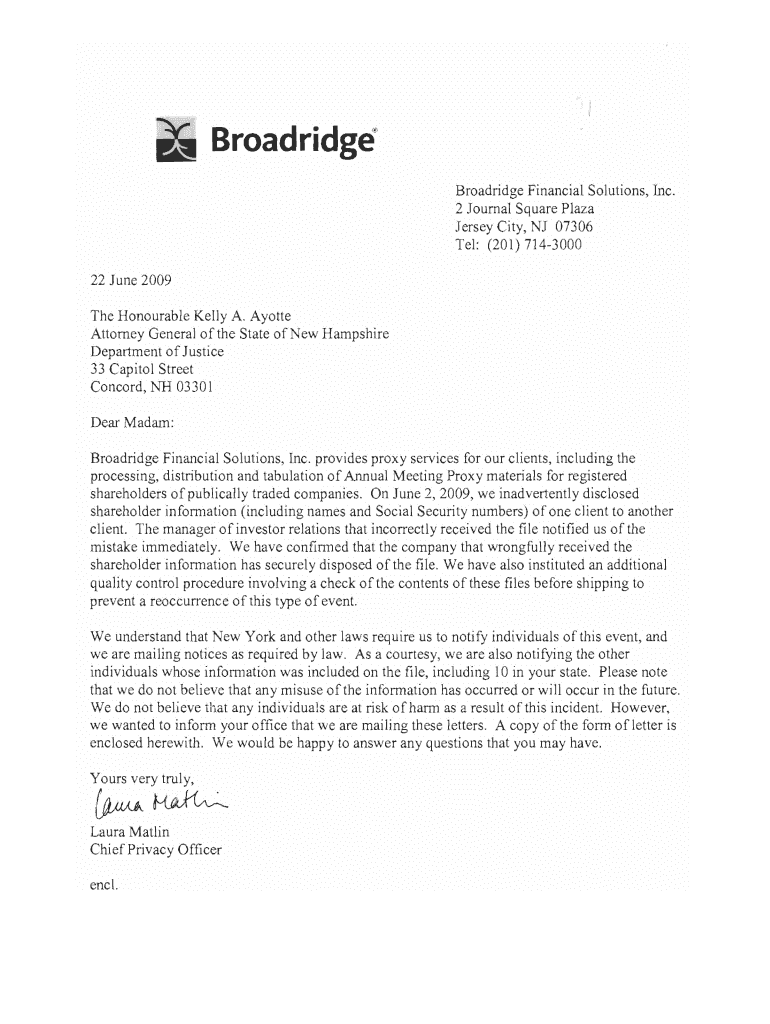 Broadridge®

Broadridge Financial Solutions, Inc.
2 Journal Square Plaza
Jersey City, NJ 07306
Tel: (201) 714-3000

22 June 2009

The Honourable Kelly A. Ayotte
Attorney General of the State of New Hampshire
Department of Justice
33 Capitol Street
Concord, NH 03301

Dear Madam:

Broadridge Financial Solutions, Inc. provides proxy services for our clients, including the processing, distribution and tabulation of Annual Meeting Proxy materials for registered shareholders of publically traded companies. On June 2, 2009, we inadvertently disclosed shareholder information (including names and Social Security numbers) of one client to another client. The manager of investor relations that incorrectly received the file notified us of the mistake immediately. We have confirmed that the company that wrongfully received the shareholder information has securely disposed of the file. We have also instituted an additional quality control procedure involving a check of the contents of these files before shipping to prevent a reoccurrence of this type of event.

We understand that New York and other laws require us to notify individuals of this event, and we are mailing notices as required by law. As a courtesy, we are also notifying the other individuals whose information was included on the file, including 10 in your state. Please note that we do not believe that any misuse of the information has occurred or will occur in the future. We do not believe that any individuals are at risk of harm as a result of this incident. However, we wanted to inform your office that we are mailing these letters. A copy of the form of letter is enclosed herewith. We would be happy to answer any questions that you may have.

Yours very truly,

Laura Matlin

Laura Matlin
Chief Privacy Officer

encl.